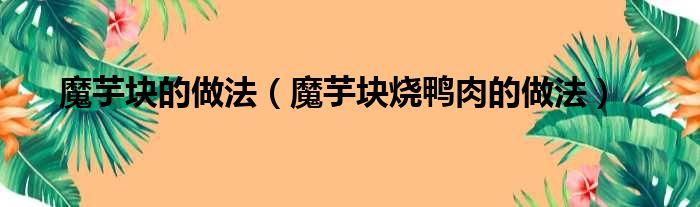 魔芋块的做法（魔芋块烧鸭肉的做法）